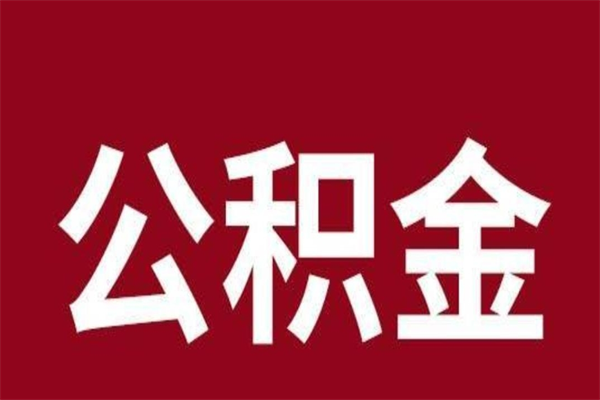 公积金